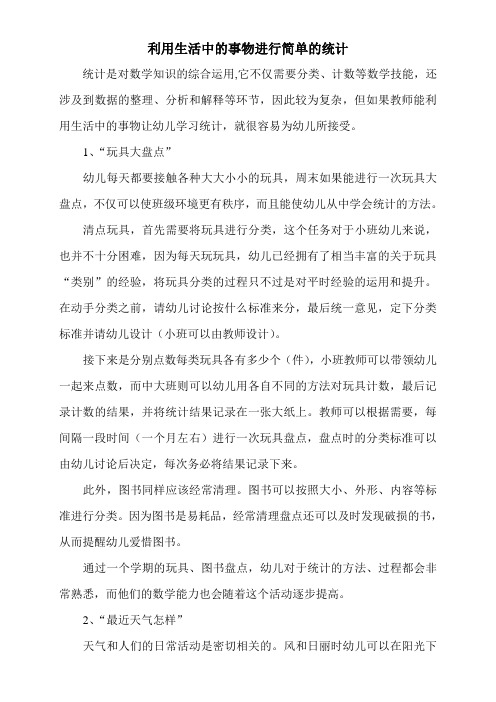 利用生活中的事物进行简单的统计

统计是对数学知识的综合运用,它不仅需要分类、计数等数学技能，还涉及到数据的整理、分析和解释等环节，因此较为复杂，但如果教师能利用生活中的事物让幼儿学习统计，就很容易为幼儿所接受。

1、“玩具大盘点”

幼儿每天都要接触各种大大小小的玩具，周末如果能进行一次玩具大盘点，不仅可以使班级环境更有秩序，而且能使幼儿从中学会统计的方法。

清点玩具，首先需要将玩具进行分类，这个任务对于小班幼儿来说，也并不十分困难，因为每天玩玩具，幼儿已经拥有了相当丰富的关于玩具“类别”的经验，将玩具分类的过程只不过是对平时经验的运用和提升。在动手分类之前，请幼儿讨论按什么标准来分，最后统一意见，定下分类标准并请幼儿设计（小班可以由教师设计）。

接下来是分别点数每类玩具各有多少个（件），小班教师可以带领幼儿一起来点数，而中大班则可以幼儿用各自不同的方法对玩具计数，最后记录计数的结果，并将统计结果记录在一张大纸上。教师可以根据需要，每间隔一段时间（一个月左右）进行一次玩具盘点，盘点时的分类标准可以由幼儿讨论后决定，每次务必将结果记录下来。

此外，图书同样应该经常清理。图书可以按照大小、外形、内容等标准进行分类。因为图书是易耗品，经常清理盘点还可以及时发现破损的书，从而提醒幼儿爱惜图书。

通过一个学期的玩具、图书盘点，幼儿对于统计的方法、过程都会非常熟悉，而他们的数学能力也会随着这个活动逐步提高。

2、“最近天气怎样”

天气和人们的日常活动是密切相关的。风和日丽时幼儿可以在阳光下